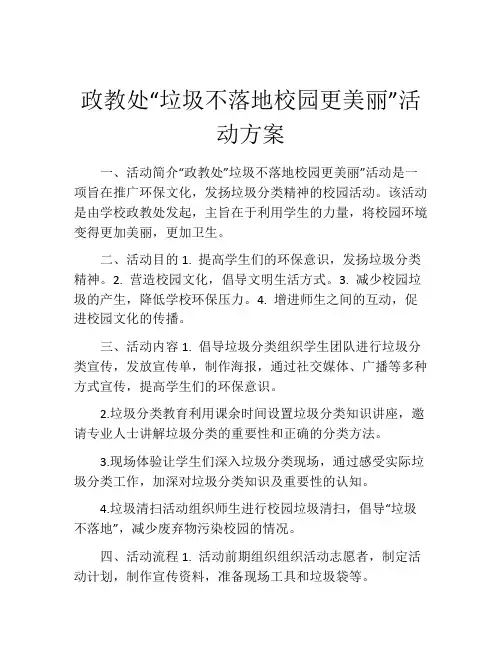 政教处“垃圾不落地校园更美丽”活动方案

一、活动简介“政教处”垃圾不落地校园更美丽”活动是一项旨在推广环保文化，发扬垃圾分类精神的校园活动。该活动是由学校政教处发起，主旨在于利用学生的力量，将校园环境变得更加美丽，更加卫生。

二、活动目的 1. 提高学生们的环保意识，发扬垃圾分类精神。2. 营造校园文化，倡导文明生活方式。3. 减少校园垃圾的产生，降低学校环保压力。4. 增进师生之间的互动，促进校园文化的传播。

三、活动内容 1. 倡导垃圾分类组织学生团队进行垃圾分类宣传，发放宣传单，制作海报，通过社交媒体、广播等多种方式宣传，提高学生们的环保意识。

2.垃圾分类教育利用课余时间设置垃圾分类知识讲座，邀请专业人士讲解垃圾分类的重要性和正确的分类方法。

3.现场体验让学生们深入垃圾分类现场，通过感受实际垃圾分类工作，加深对垃圾分类知识及重要性的认知。

4.垃圾清扫活动组织师生进行校园垃圾清扫，倡导“垃圾不落地”，减少废弃物污染校园的情况。

四、活动流程 1. 活动前期组织组织活动志愿者，制定活动计划，制作宣传资料，准备现场工具和垃圾袋等。